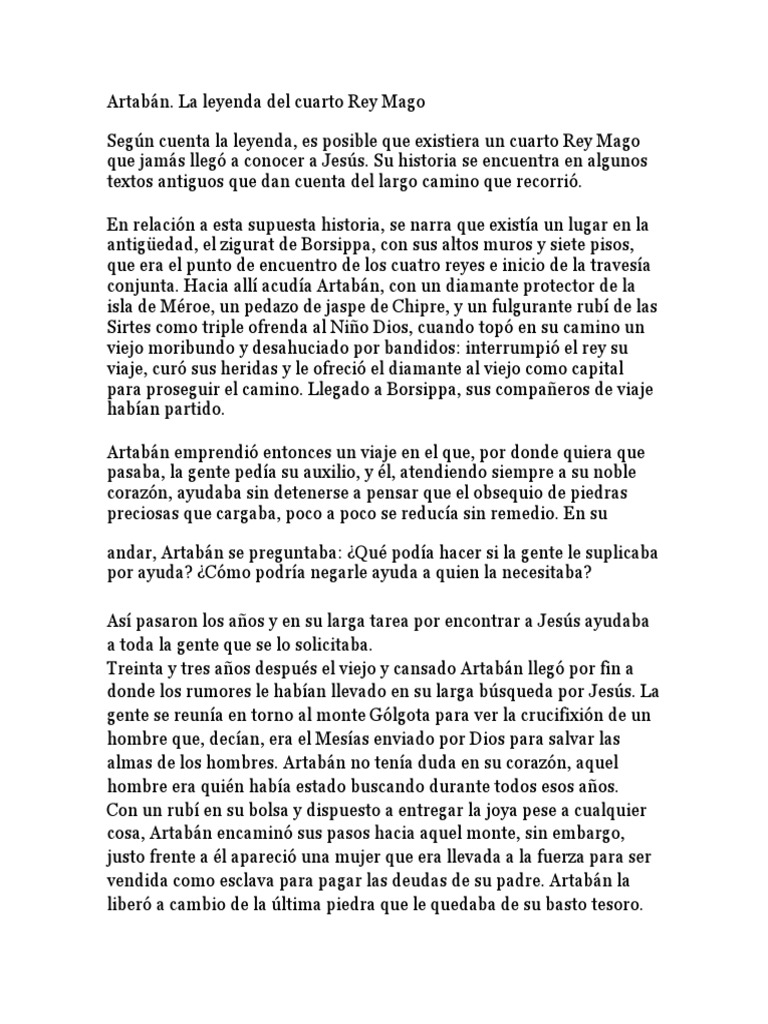 Artabán. La leyenda del cuarto Rey Mago

Según cuenta la leyenda, es posible que existiera un cuarto Rey Mago que jamás llegó a conocer a Jesús. Su historia se encuentra en algunos textos antiguos que dan cuenta del largo camino que recorrió.

En relación a esta supuesta historia, se narra que existía un lugar en la antigüedad, el zigurat de Borsippa, con sus altos muros y siete pisos, que era el punto de encuentro de los cuatro reyes e inicio de la travesía conjunta. Hacia allí acudía Artabán, con un diamante protector de la isla de Méroe, un pedazo de jaspe de Chipre, y un fulgurante rubí de las Sirtes como triple ofrenda al Niño Dios, cuando topó en su camino un viejo moribundo y desahuciado por bandidos: interrumpió el rey su viaje, curó sus heridas y le ofreció el diamante al viejo como capital para proseguir el camino. Llegado a Borsippa, sus compañeros de viaje habían partido.

Artabán emprendió entonces un viaje en el que, por donde quiera que pasaba, la gente pedía su auxilio, y él, atendiendo siempre a su noble corazón, ayudaba sin detenerse a pensar que el obsequio de piedras preciosas que cargaba, poco a poco se reducía sin remedio. En su

andar, Artabán se preguntaba: ¿Qué podía hacer si la gente le suplicaba por ayuda? ¿Cómo podría negarle ayuda a quien la necesitaba?

Así pasaron los años y en su larga tarea por encontrar a Jesús ayudaba a toda la gente que se lo solicitaba.
Treinta y tres años después el viejo y cansado Artabán llegó por fin a donde los rumores le habían llevado en su larga búsqueda por Jesús. La gente se reunía en torno al monte Gólgota para ver la crucifixión de un hombre que, decían, era el Mesías enviado por Dios para salvar las almas de los hombres. Artabán no tenía duda en su corazón, aquel hombre era quién había estado buscando durante todos esos años.
Con un rubí en su bolsa y dispuesto a entregar la joya pese a cualquier cosa, Artabán encaminó sus pasos hacia aquel monte, sin embargo, justo frente a él apareció una mujer que era llevada a la fuerza para ser vendida como esclava para pagar las deudas de su padre. Artabán la liberó a cambio de la última piedra que le quedaba de su basto tesoro.